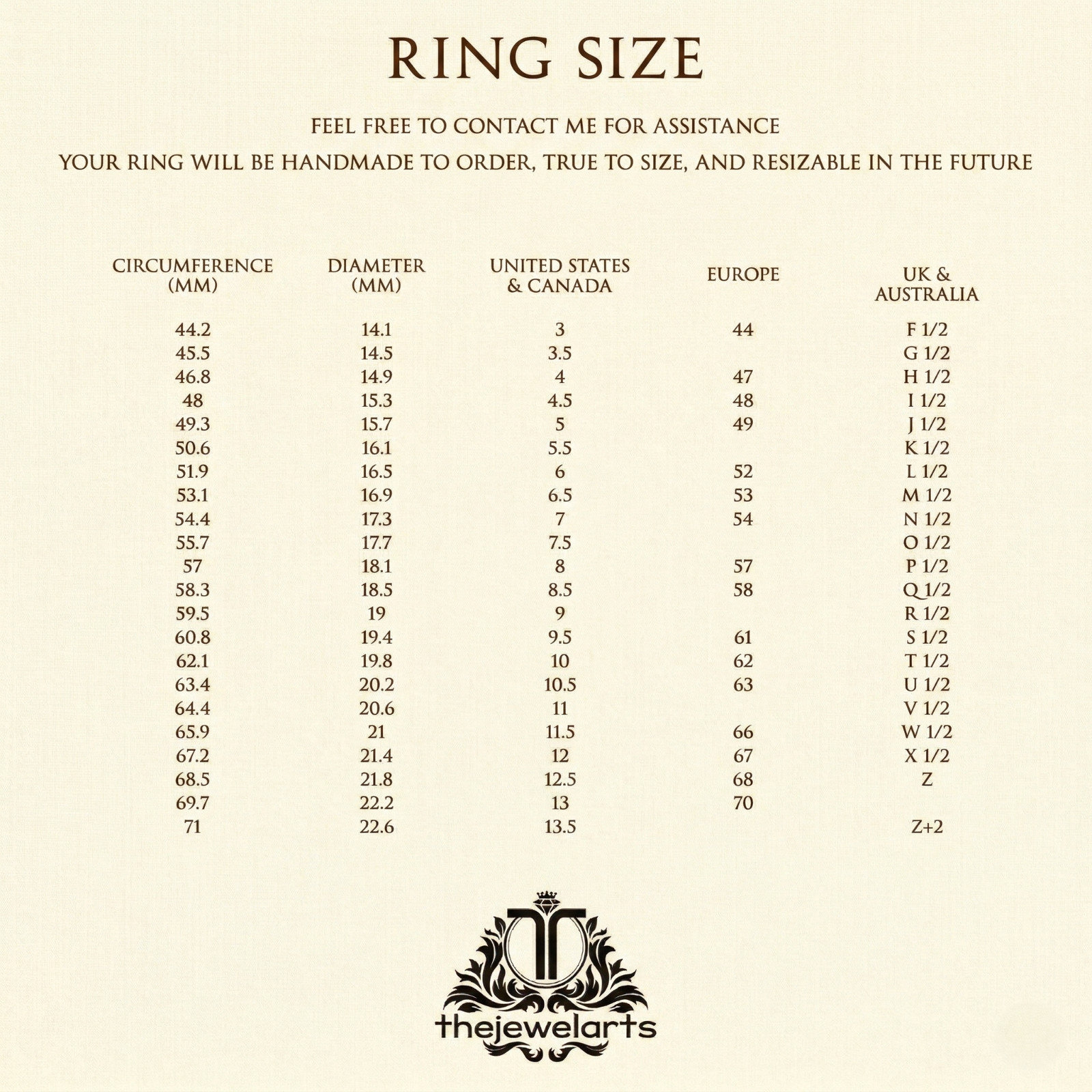 RING SIZE

FEEL FREE TO CONTACT ME FOR ASSISTANCE

YOUR RING WILL BE HANDMADE TO ORDER, TRUE TO SIZE, AND RESIZABLE IN THE FUTURE

| CIRCUMFERENCE (MM) | DIAMETER (MM) | UNITED STATES & CANADA | EUROPE | UK & AUSTRALIA |
|---|---|---|---|---|
| 44.2 | 14.1 | 3 | 44 | F 1/2 |
| 45.5 | 14.5 | 3.5 | | G 1/2 |
| 46.8 | 14.9 | 4 | 47 | H 1/2 |
| 48 | 15.3 | 4.5 | 48 | I 1/2 |
| 49.3 | 15.7 | 5 | 49 | J 1/2 |
| 50.6 | 16.1 | 5.5 | | K 1/2 |
| 51.9 | 16.5 | 6 | 52 | L 1/2 |
| 53.1 | 16.9 | 6.5 | 53 | M 1/2 |
| 54.4 | 17.3 | 7 | 54 | N 1/2 |
| 55.7 | 17.7 | 7.5 | | O 1/2 |
| 57 | 18.1 | 8 | 57 | P 1/2 |
| 58.3 | 18.5 | 8.5 | 58 | Q 1/2 |
| 59.5 | 19 | 9 | | R 1/2 |
| 60.8 | 19.4 | 9.5 | 61 | S 1/2 |
| 62.1 | 19.8 | 10 | 62 | T 1/2 |
| 63.4 | 20.2 | 10.5 | 63 | U 1/2 |
| 64.4 | 20.6 | 11 | | V 1/2 |
| 65.9 | 21 | 11.5 | 66 | W 1/2 |
| 67.2 | 21.4 | 12 | 67 | X 1/2 |
| 68.5 | 21.8 | 12.5 | 68 | Z |
| 69.7 | 22.2 | 13 | 70 | |
| 71 | 22.6 | 13.5 | | Z+2 |

thejewelarts